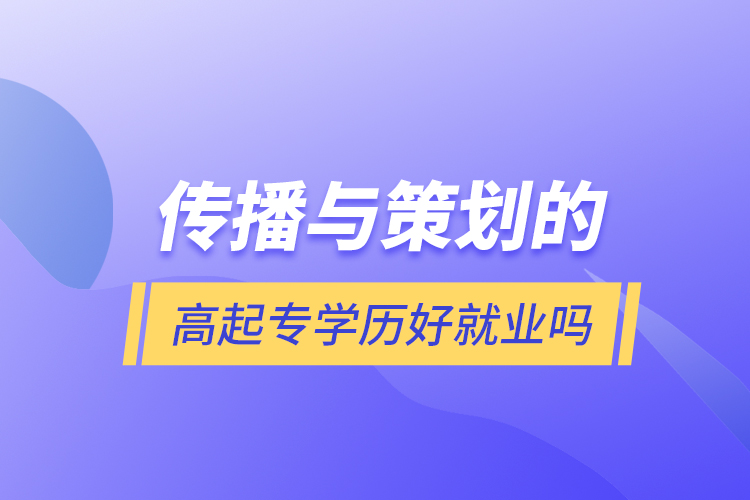 传播与策划的

高起专学历好就业吗